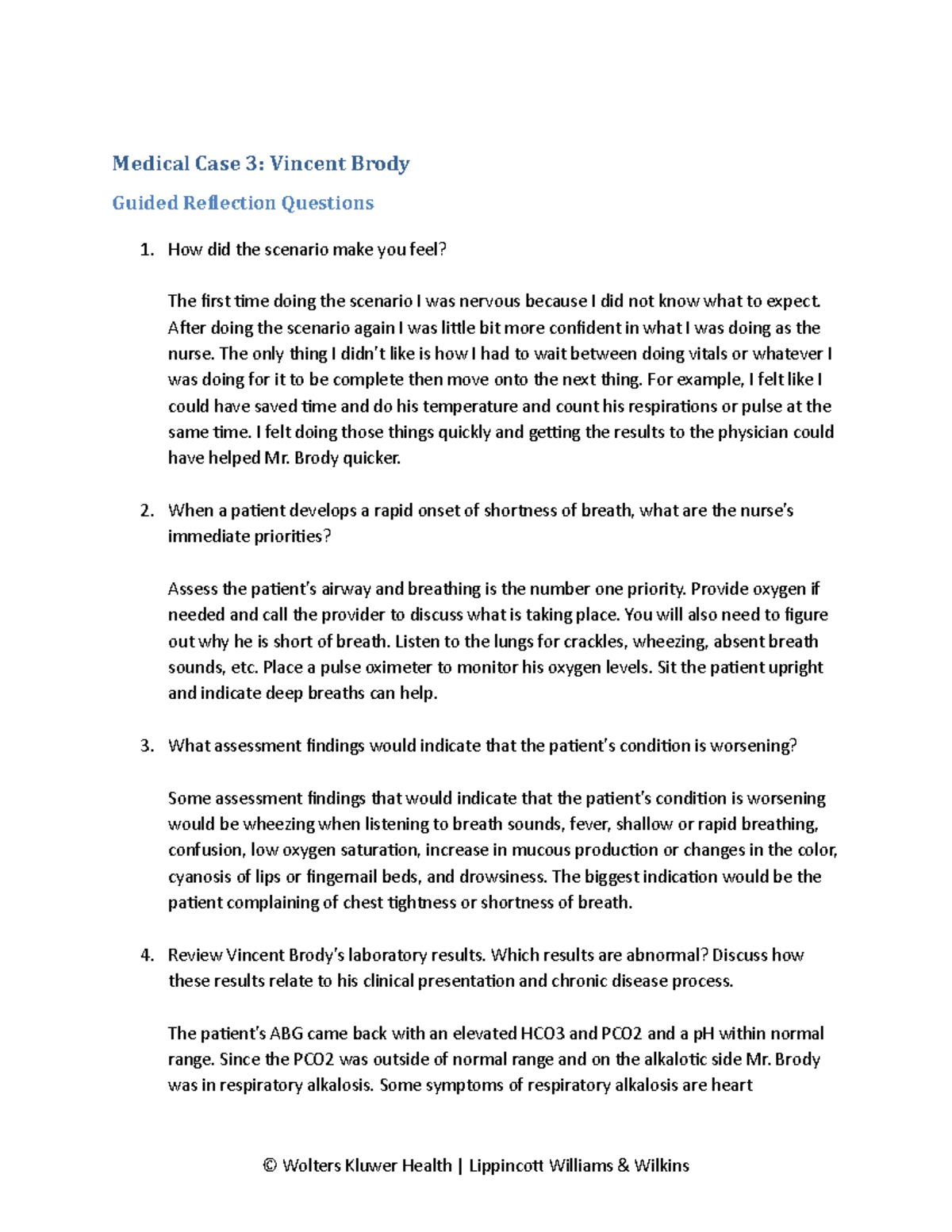 Medical Case 3: Vincent Brody

Guided Reflection Questions

1. How did the scenario make you feel?

The first time doing the scenario I was nervous because I did not know what to expect. After doing the scenario again I was little bit more confident in what I was doing as the nurse. The only thing I didn't like is how I had to wait between doing vitals or whatever I was doing for it to be complete then move onto the next thing. For example, I felt like I could have saved time and do his temperature and count his respirations or pulse at the same time. I felt doing those things quickly and getting the results to the physician could have helped Mr. Brody quicker.

2. When a patient develops a rapid onset of shortness of breath, what are the nurse's immediate priorities?

Assess the patient's airway and breathing is the number one priority. Provide oxygen if needed and call the provider to discuss what is taking place. You will also need to figure out why he is short of breath. Listen to the lungs for crackles, wheezing, absent breath sounds, etc. Place a pulse oximeter to monitor his oxygen levels. Sit the patient upright and indicate deep breaths can help.

3. What assessment findings would indicate that the patient's condition is worsening?

Some assessment findings that would indicate that the patient's condition is worsening would be wheezing when listening to breath sounds, fever, shallow or rapid breathing, confusion, low oxygen saturation, increase in mucous production or changes in the color, cyanosis of lips or fingernail beds, and drowsiness. The biggest indication would be the patient complaining of chest tightness or shortness of breath.

4. Review Vincent Brody's laboratory results. Which results are abnormal? Discuss how these results relate to his clinical presentation and chronic disease process.

The patient's ABG came back with an elevated HCO3 and PCO2 and a pH within normal range. Since the PCO2 was outside of normal range and on the alkalotic side Mr. Brody was in respiratory alkalosis. Some symptoms of respiratory alkalosis are heart

© Wolters Kluwer Health | Lippincott Williams & Wilkins